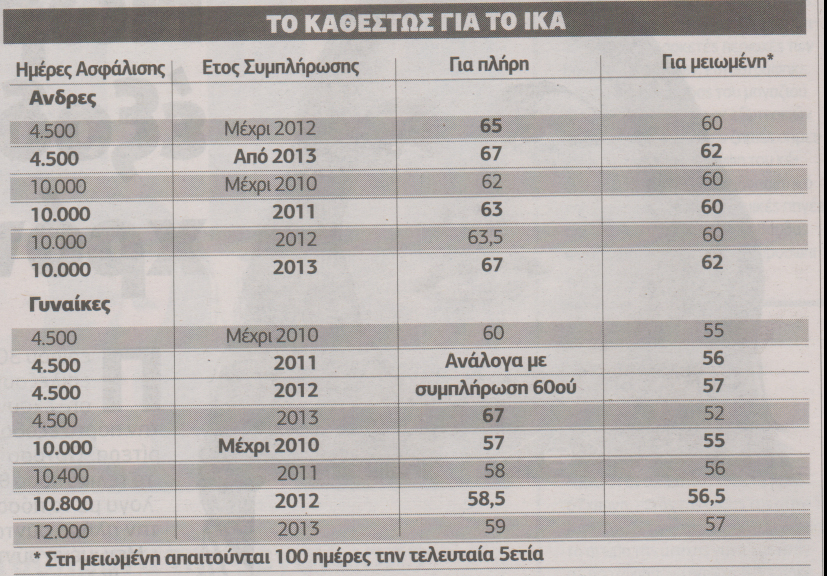 ΤΟ ΚΑΘΕΣΤΩΣ ΓΙΑ ΤΟ ΙΚΑ

| Ημέρες Ασφάλισης | Ετος Συμπλήρωσης | Για πλήρη | Για μειωμένη* |
|---|---|---|---|
| Ανδρες | | | |
| 4.500 | Μέχρι 2012 | 65 | 60 |
| 4.500 | Από 2013 | 67 | 62 |
| 10.000 | Μέχρι 2010 | 62 | 60 |
| 10.000 | 2011 | 63 | 60 |
| 10.000 | 2012 | 63,5 | 60 |
| 10.000 | 2013 | 67 | 62 |
| Γυναίκες | | | |
| 4.500 | Μέχρι 2010 | 60 | 55 |
| 4.500 | 2011 | Ανάλογα με | 56 |
| 4.500 | 2012 | συμπλήρωση 60ού | 57 |
| 4.500 | 2013 | 67 | 52 |
| 10.000 | Μέχρι 2010 | 57 | 55 |
| 10.400 | 2011 | 58 | 56 |
| 10.800 | 2012 | 58,5 | 56,5 |
| 12.000 | 2013 | 59 | 57 |

* Στη μειωμένη απαιτούνται 100 ημέρες την τελευταία 5ετία